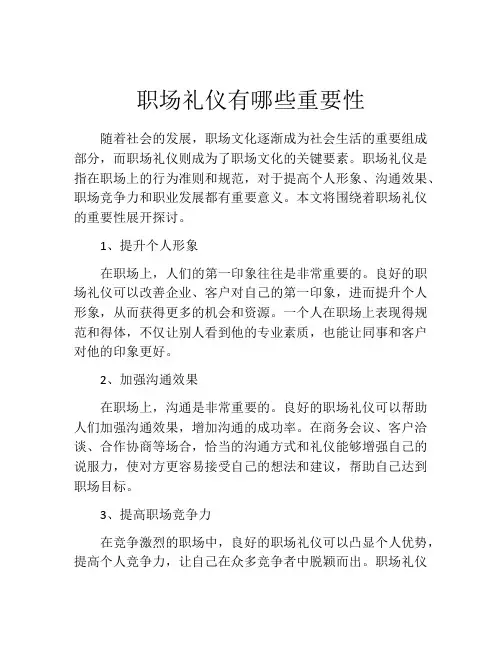 职场礼仪有哪些重要性

随着社会的发展，职场文化逐渐成为社会生活的重要组成部分，而职场礼仪则成为了职场文化的关键要素。职场礼仪是指在职场上的行为准则和规范，对于提高个人形象、沟通效果、职场竞争力和职业发展都有重要意义。本文将围绕着职场礼仪的重要性展开探讨。

1、提升个人形象

在职场上，人们的第一印象往往是非常重要的。良好的职场礼仪可以改善企业、客户对自己的第一印象，进而提升个人形象，从而获得更多的机会和资源。一个人在职场上表现得规范和得体，不仅让别人看到他的专业素质，也能让同事和客户对他的印象更好。

2、加强沟通效果

在职场上，沟通是非常重要的。良好的职场礼仪可以帮助人们加强沟通效果，增加沟通的成功率。在商务会议、客户洽谈、合作协商等场合，恰当的沟通方式和礼仪能够增强自己的说服力，使对方更容易接受自己的想法和建议，帮助自己达到职场目标。

3、提高职场竞争力

在竞争激烈的职场中，良好的职场礼仪可以凸显个人优势，提高个人竞争力，让自己在众多竞争者中脱颖而出。职场礼仪